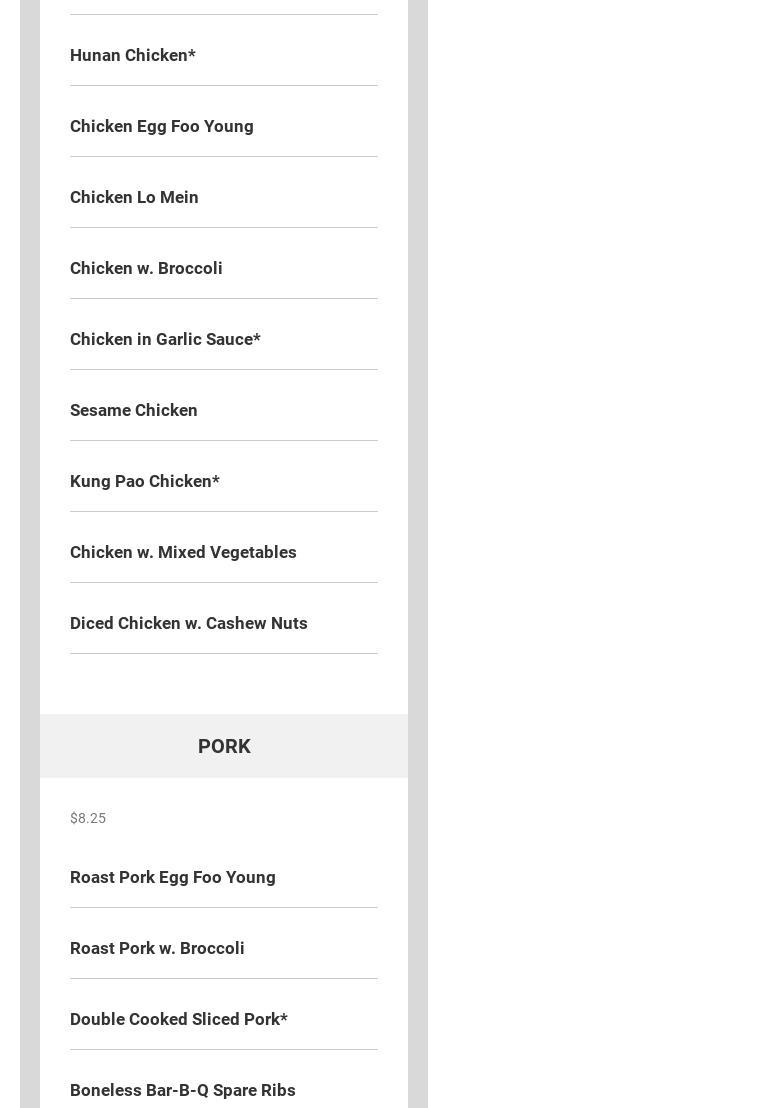 Hunan Chicken*

Chicken Egg Foo Young

Chicken Lo Mein

Chicken w. Broccoli

Chicken in Garlic Sauce*

Sesame Chicken

Kung Pao Chicken*

Chicken w. Mixed Vegetables

Diced Chicken w. Cashew Nuts

PORK

$8.25

Roast Pork Egg Foo Young

Roast Pork w. Broccoli

Double Cooked Sliced Pork*

Boneless Bar-B-Q Spare Ribs